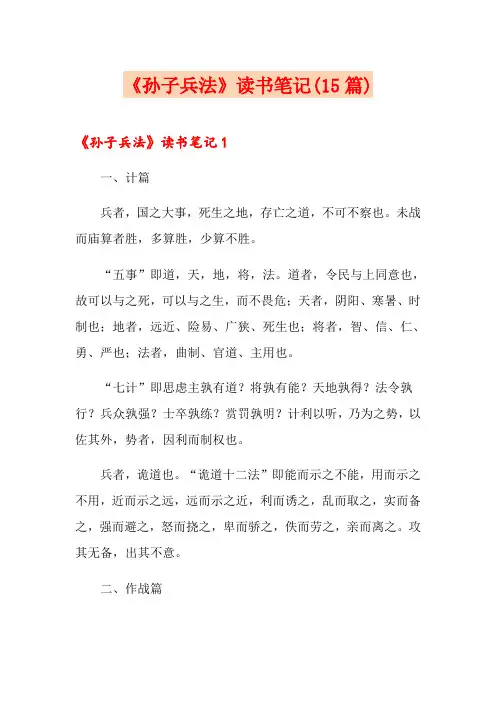 《孙子兵法》读书笔记(15篇)

《孙子兵法》读书笔记1

一、计篇

兵者，国之大事，死生之地，存亡之道，不可不察也。未战而庙算者胜，多算胜，少算不胜。

“五事”即道，天，地，将，法。道者，令民与上同意也，故可以与之死，可以与之生，而不畏危；天者，阴阳、寒暑、时制也；地者，远近、险易、广狭、死生也；将者，智、信、仁、勇、严也；法者，曲制、官道、主用也。

“七计”即思虑主孰有道？将孰有能？天地孰得？法令孰行？兵众孰强？士卒孰练？赏罚孰明？计利以听，乃为之势，以佐其外，势者，因利而制权也。

兵者，诡道也。“诡道十二法”即能而示之不能，用而示之不用，近而示之远，远而示之近，利而诱之，乱而取之，实而备之，强而避之，怒而挠之，卑而骄之，佚而劳之，亲而离之。攻其无备，出其不意。

二、作战篇